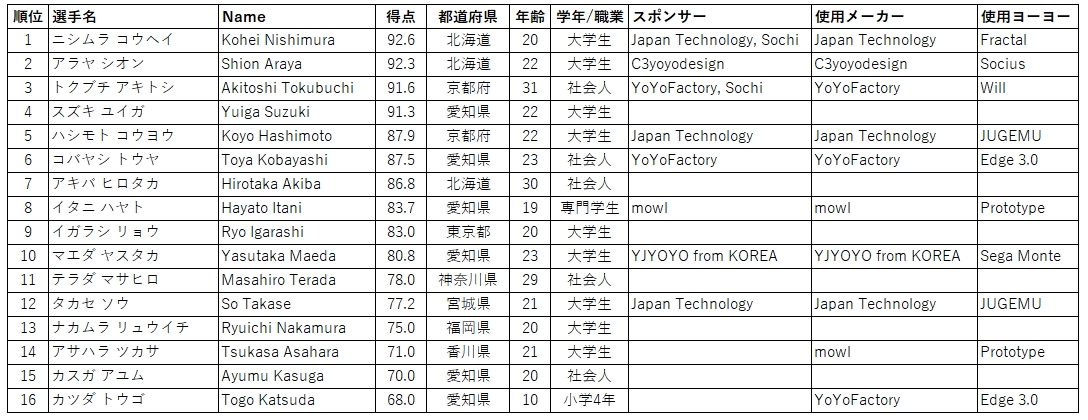 | 順位 | 選手名 | Name | 得点 | 都道府県 | 年齢 | 学年/職業 | スポンサー | 使用メーカー | 使用ヨーヨー |
|---|---|---|---|---|---|---|---|---|---|
| 1 | ニシムラ コウヘイ | Kohei Nishimura | 92.6 | 北海道 | 20 | 大学生 | Japan Technology, Sochi | Japan Technology | Fractal |
| 2 | アラヤ シオン | Shion Araya | 92.3 | 北海道 | 22 | 大学生 | C3yoyodesign | C3yoyodesign | Socius |
| 3 | トクブチ アキトシ | Akitoshi Tokubuchi | 91.6 | 京都府 | 31 | 社会人 | YoYoFactory, Sochi | YoYoFactory | Will |
| 4 | スズキ ユイガ | Yuiga Suzuki | 91.3 | 愛知県 | 22 | 大学生 | | | |
| 5 | ハシモト コウヨウ | Koyo Hashimoto | 87.9 | 京都府 | 22 | 大学生 | Japan Technology | Japan Technology | JUGEMU |
| 6 | コバヤシ トウヤ | Toya Kobayashi | 87.5 | 愛知県 | 23 | 社会人 | YoYoFactory | YoYoFactory | Edge 3.0 |
| 7 | アキバ ヒロタカ | Hirotaka Akiba | 86.8 | 北海道 | 30 | 社会人 | | | |
| 8 | イタニ ハヤト | Hayato Itani | 83.7 | 愛知県 | 19 | 専門学生 | mowl | mowl | Prototype |
| 9 | イガラシ リョウ | Ryo Igarashi | 83.0 | 東京都 | 20 | 大学生 | | | |
| 10 | マエダ ヤスタカ | Yasutaka Maeda | 80.8 | 愛知県 | 23 | 大学生 | YJYOYO from KOREA | YJYOYO from KOREA | Sega Monte |
| 11 | テラダ マサヒロ | Masahiro Terada | 78.0 | 神奈川県 | 29 | 社会人 | | | |
| 12 | タカセ ソウ | So Takase | 77.2 | 宮城県 | 21 | 大学生 | Japan Technology | Japan Technology | JUGEMU |
| 13 | ナカムラ リュウイチ | Ryuichi Nakamura | 75.0 | 福岡県 | 20 | 大学生 | | | |
| 14 | アサハラ ツカサ | Tsukasa Asahara | 71.0 | 香川県 | 21 | 大学生 | | mowl | Prototype |
| 15 | カスガ アユム | Ayumu Kasuga | 70.0 | 愛知県 | 20 | 社会人 | | | |
| 16 | カツダ トウゴ | Togo Katsuda | 68.0 | 愛知県 | 10 | 小学4年 | | YoYoFactory | Edge 3.0 |